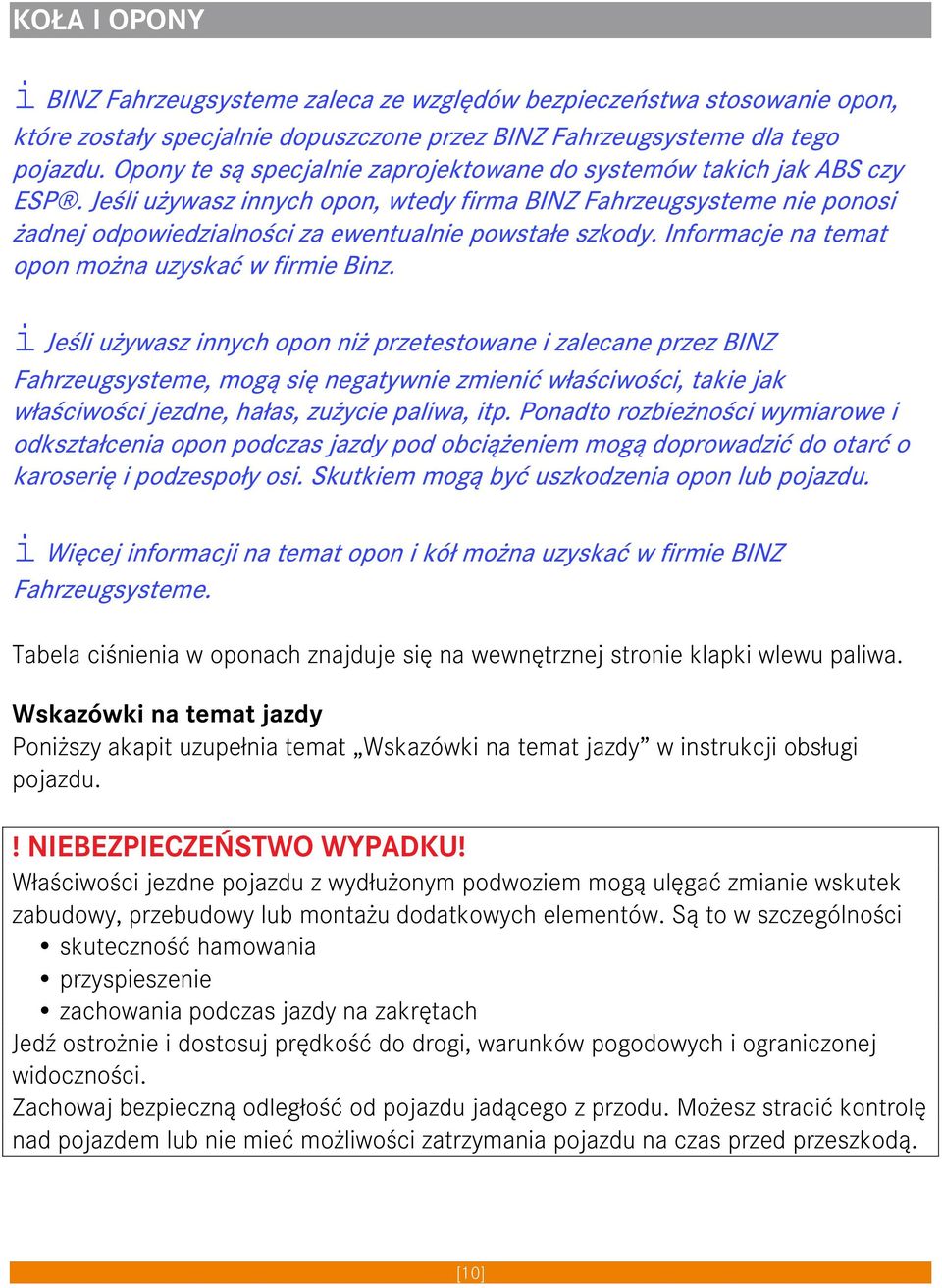 KOŁA I OPONY

i BINZ Fahrzeugsysteme zaleca ze względów bezpieczeństwa stosowanie opon, które zostały specjalnie dopuszczone przez BINZ Fahrzeugsysteme dla tego pojazdu. Opony te są specjalnie zaprojektowane do systemów takich jak ABS czy ESP®. Jeśli używasz innych opon, wtedy firma BINZ Fahrzeugsysteme nie ponosi żadnej odpowiedzialności za ewentualnie powstałe szkody. Informacje na temat opon można uzyskać w firmie Binz.

i Jeśli używasz innych opon niż przetestowane i zalecane przez BINZ Fahrzeugsysteme, mogą się negatywnie zmienić właściwości, takie jak właściwości jezdne, hałas, zużycie paliwa, itp. Ponadto rozbieżności wymiarowe i odkształcenia opon podczas jazdy pod obciążeniem mogą doprowadzić do otarć o karoserię i podzespoły osi. Skutkiem mogą być uszkodzenia opon lub pojazdu.

i Więcej informacji na temat opon i kół można uzyskać w firmie BINZ Fahrzeugsysteme.

Tabela ciśnienia w oponach znajduje się na wewnętrznej stronie klapki wlewu paliwa.

Wskazówki na temat jazdy
Poniższy akapit uzupełnia temat „Wskazówki na temat jazdy” w instrukcji obsługi pojazdu.

! NIEBEZPIECZEŃSTWO WYPADKU!
Właściwości jezdne pojazdu z wydłużonym podwoziem mogą ulęgać zmianie wskutek zabudowy, przebudowy lub montażu dodatkowych elementów. Są to w szczególności
• skuteczność hamowania
• przyspieszenie
• zachowania podczas jazdy na zakrętach
Jedź ostrożnie i dostosuj prędkość do drogi, warunków pogodowych i ograniczonej widoczności.
Zachowaj bezpieczną odległość od pojazdu jadącego z przodu. Możesz stracić kontrolę nad pojazdem lub nie mieć możliwości zatrzymania pojazdu na czas przed przeszkodą.

[10]